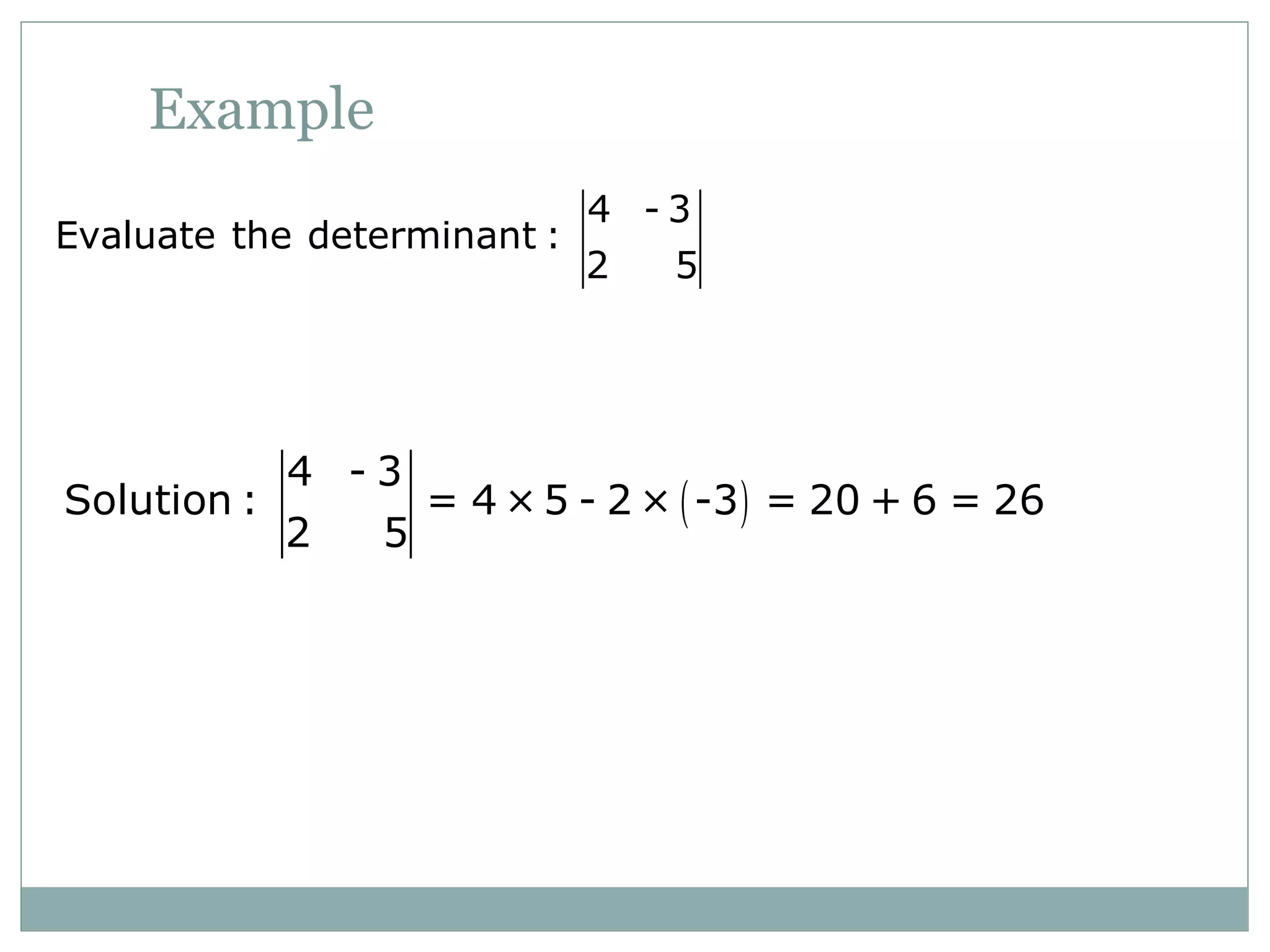 Example

Evaluate the determinant : $\begin{vmatrix} 4 & -3 \\ 2 & 5 \end{vmatrix}$

Solution : $\begin{vmatrix} 4 & -3 \\ 2 & 5 \end{vmatrix} = 4 \times 5 - 2 \times (-3) = 20 + 6 = 26$